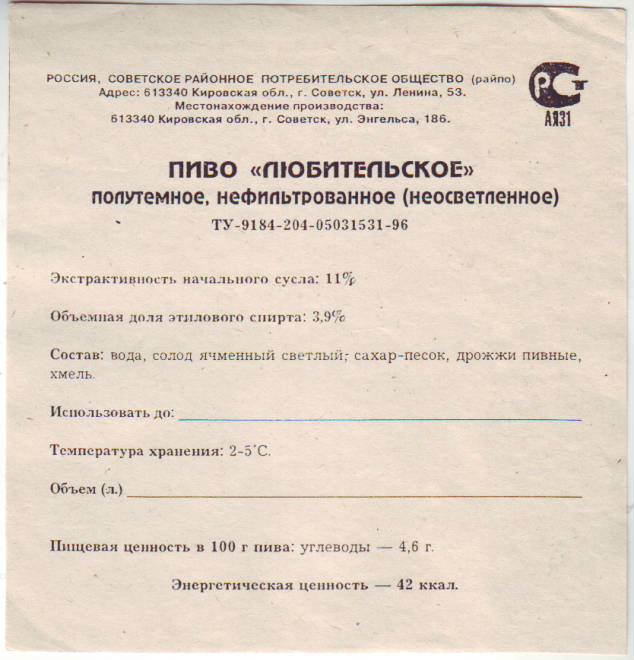 РОССИЯ, СОВЕТСКОЕ РАЙОННОЕ ПОТРЕБИТЕЛЬСКОЕ ОБЩЕСТВО (райпо)
Адрес: 613340 Кировская обл., г. Советск, ул. Ленина, 53.
Местонахождение производства:
613340 Кировская обл., г. Советск, ул. Энгельса, 186.

РСТ
АЯ31

ПИВО «ЛЮБИТЕЛЬСКОЕ»
полутемное, нефильтрованное (неосветленное)
ТУ-9184-204-05031531-96

Экстрактивность начального сусла: 11%

Объемная доля этилового спирта: 3,9%

Состав: вода, солод ячменный светлый, сахар-песок, дрожжи пивные, хмель.

Использовать до:

Температура хранения: 2-5°С.

Объем (л.)

Пищевая ценность в 100 г пива: углеводы — 4,6 г.

Энергетическая ценность — 42 ккал.